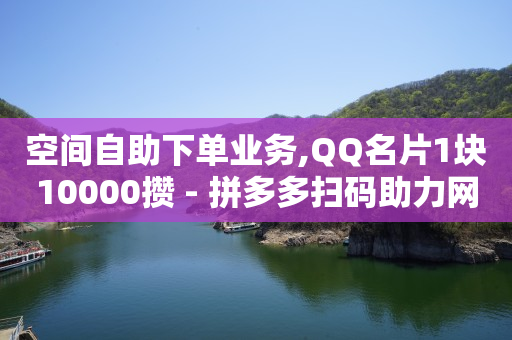 空间自助下单业务,QQ名片1块10000攒 - 拼多多扫码助力网